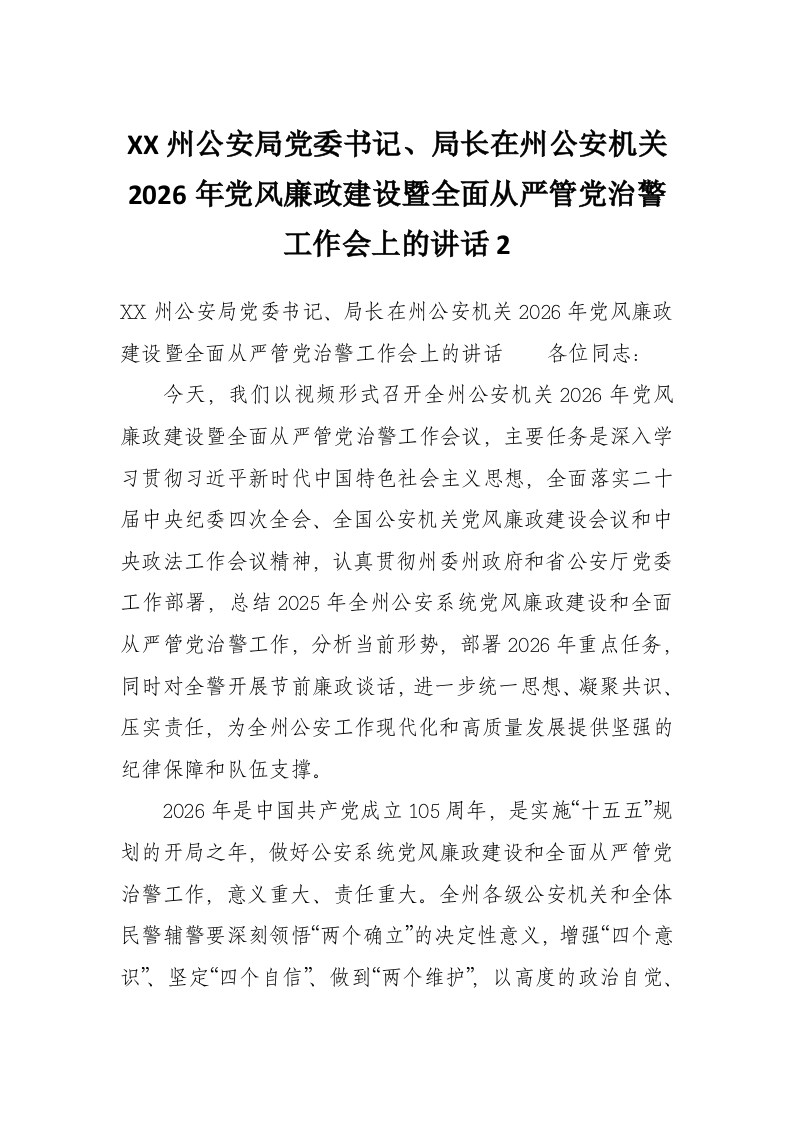 XX 州公安局党委书记、局长在州公安机关 2026 年党风廉政建设暨全面从严管党治警工作会上的讲话 2

XX 州公安局党委书记、局长在州公安机关 2026 年党风廉政建设暨全面从严管党治警工作会上的讲话　　各位同志：

今天，我们以视频形式召开全州公安机关 2026 年党风廉政建设暨全面从严管党治警工作会议，主要任务是深入学习贯彻习近平新时代中国特色社会主义思想，全面落实二十届中央纪委四次全会、全国公安机关党风廉政建设会议和中央政法工作会议精神，认真贯彻州委州政府和省公安厅党委工作部署，总结 2025 年全州公安系统党风廉政建设和全面从严管党治警工作，分析当前形势，部署 2026 年重点任务，同时对全警开展节前廉政谈话，进一步统一思想、凝聚共识、压实责任，为全州公安工作现代化和高质量发展提供坚强的纪律保障和队伍支撑。

2026 年是中国共产党成立 105 周年，是实施“十五五”规划的开局之年，做好公安系统党风廉政建设和全面从严管党治警工作，意义重大、责任重大。全州各级公安机关和全体民警辅警要深刻领悟“两个确立”的决定性意义，增强“四个意识”、坚定“四个自信”、做到“两个维护”，以高度的政治自觉、